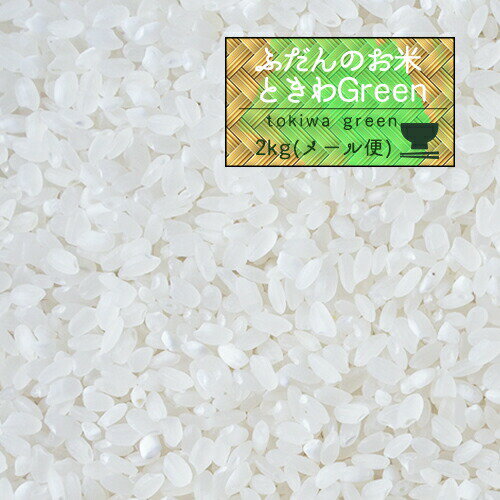 ふだんのお米
ときわGreen

tokiwa green

2kg(メール便)